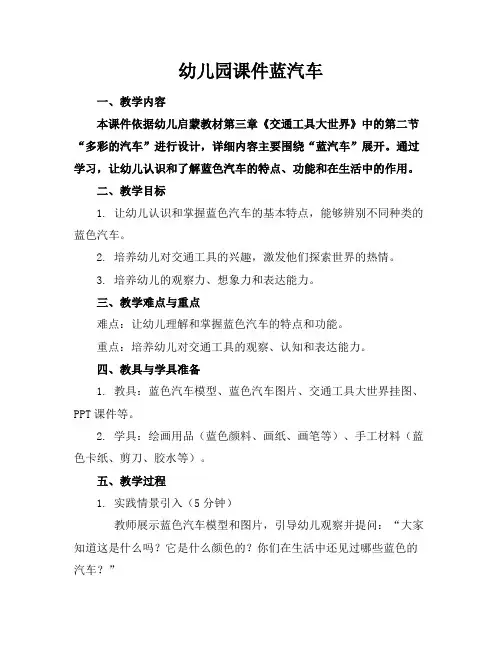 幼儿园课件蓝汽车

一、教学内容

本课件依据幼儿启蒙教材第三章《交通工具大世界》中的第二节“多彩的汽车”进行设计，详细内容主要围绕“蓝汽车”展开。通过学习，让幼儿认识和了解蓝色汽车的特点、功能和在生活中的作用。

二、教学目标

1. 让幼儿认识和掌握蓝色汽车的基本特点，能够辨别不同种类的蓝色汽车。

2. 培养幼儿对交通工具的兴趣，激发他们探索世界的热情。

3. 培养幼儿的观察力、想象力和表达能力。

三、教学难点与重点

难点：让幼儿理解和掌握蓝色汽车的特点和功能。

重点：培养幼儿对交通工具的观察、认知和表达能力。

四、教具与学具准备

1. 教具：蓝色汽车模型、蓝色汽车图片、交通工具大世界挂图、PPT 课件等。

2. 学具：绘画用品（蓝色颜料、画纸、画笔等）、手工材料（蓝色卡纸、剪刀、胶水等）。

五、教学过程

1. 实践情景引入（5 分钟）

教师展示蓝色汽车模型和图片，引导幼儿观察并提问：“大家知道这是什么吗？它是什么颜色的？你们在生活中还见过哪些蓝色的汽车？”